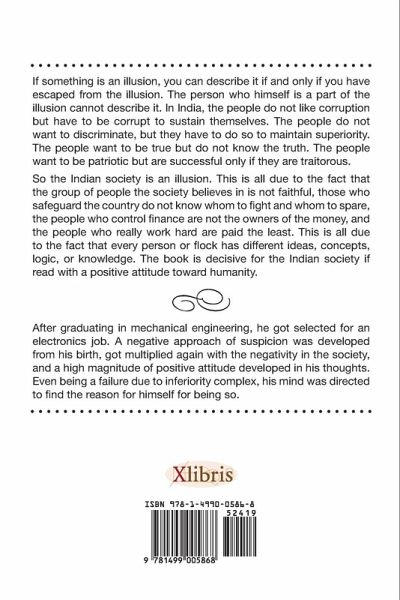 If something is an illusion, you can describe it if and only if you have escaped from the illusion. The person who himself is a part of the illusion cannot describe it. In India, the people do not like corruption but have to be corrupt to sustain themselves. The people do not want to discriminate, but they have to do so to maintain superiority. The people want to be true but do not know the truth. The people want to be patriotic but are successful only if they are traitorous.

So the Indian society is an illusion. This is all due to the fact that the group of people the society believes in is not faithful, those who safeguard the country do not know whom to fight and whom to spare, the people who control finance are not the owners of the money, and the people who really work hard are paid the least. This is all due to the fact that every person or flock has different ideas, concepts, logic, or knowledge. The book is decisive for the Indian society if read with a positive attitude toward humanity.

After graduating in mechanical engineering, he got selected for an electronics job. A negative approach of suspicion was developed from his birth, got multiplied again with the negativity in the society, and a high magnitude of positive attitude developed in his thoughts. Even being a failure due to inferiority complex, his mind was directed to find the reason for himself for being so.

Xlibris

ISBN 978-1-4990-0586-8
52419
9 781499 005868